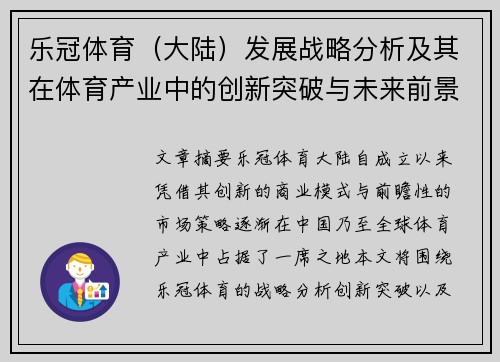 乐冠体育（大陆）发展战略分析及其在体育产业中的创新突破与未来前景

文章摘要乐冠体育大陆自成立以来凭借其创新的商业模式与前瞻性的市场策略逐渐在中国乃至全球体育产业中占据了一席之地本文将围绕乐冠体育的战略分析创新突破以及